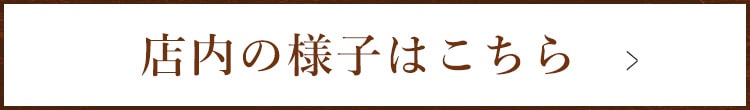 店内の様子はこちら >